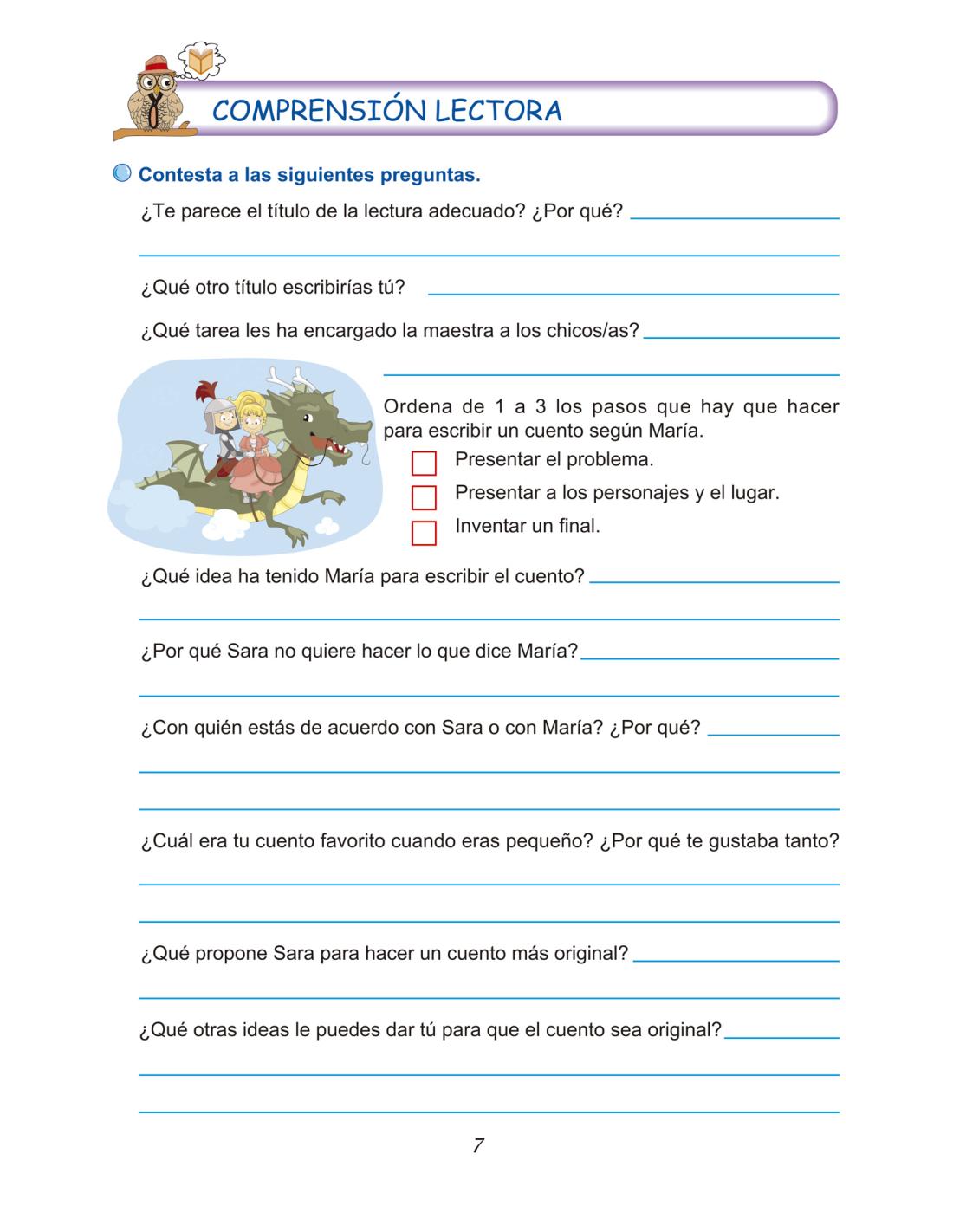 COMPRENSIÓN LECTORA

Contesta a las siguientes preguntas.

¿Te parece el título de la lectura adecuado? ¿Por qué?

¿Qué otro título escribirías tú?

¿Qué tarea les ha encargado la maestra a los chicos/as?

Ordena de 1 a 3 los pasos que hay que hacer para escribir un cuento según María.

Presentar el problema.

Presentar a los personajes y el lugar.

Inventar un final.

¿Qué idea ha tenido María para escribir el cuento?

¿Por qué Sara no quiere hacer lo que dice María?

¿Con quién estás de acuerdo con Sara o con María? ¿Por qué?

¿Cuál era tu cuento favorito cuando eras pequeño? ¿Por qué te gustaba tanto?

¿Qué propone Sara para hacer un cuento más original?

¿Qué otras ideas le puedes dar tú para que el cuento sea original?

7